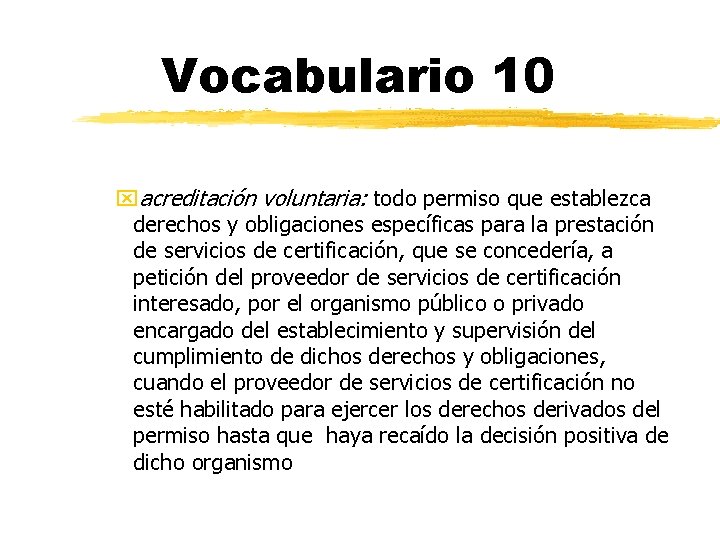 Vocabulario 10

acreditación voluntaria: todo permiso que establezca derechos y obligaciones específicas para la prestación de servicios de certificación, que se concedería, a petición del proveedor de servicios de certificación interesado, por el organismo público o privado encargado del establecimiento y supervisión del cumplimiento de dichos derechos y obligaciones, cuando el proveedor de servicios de certificación no esté habilitado para ejercer los derechos derivados del permiso hasta que haya recaído la decisión positiva de dicho organismo